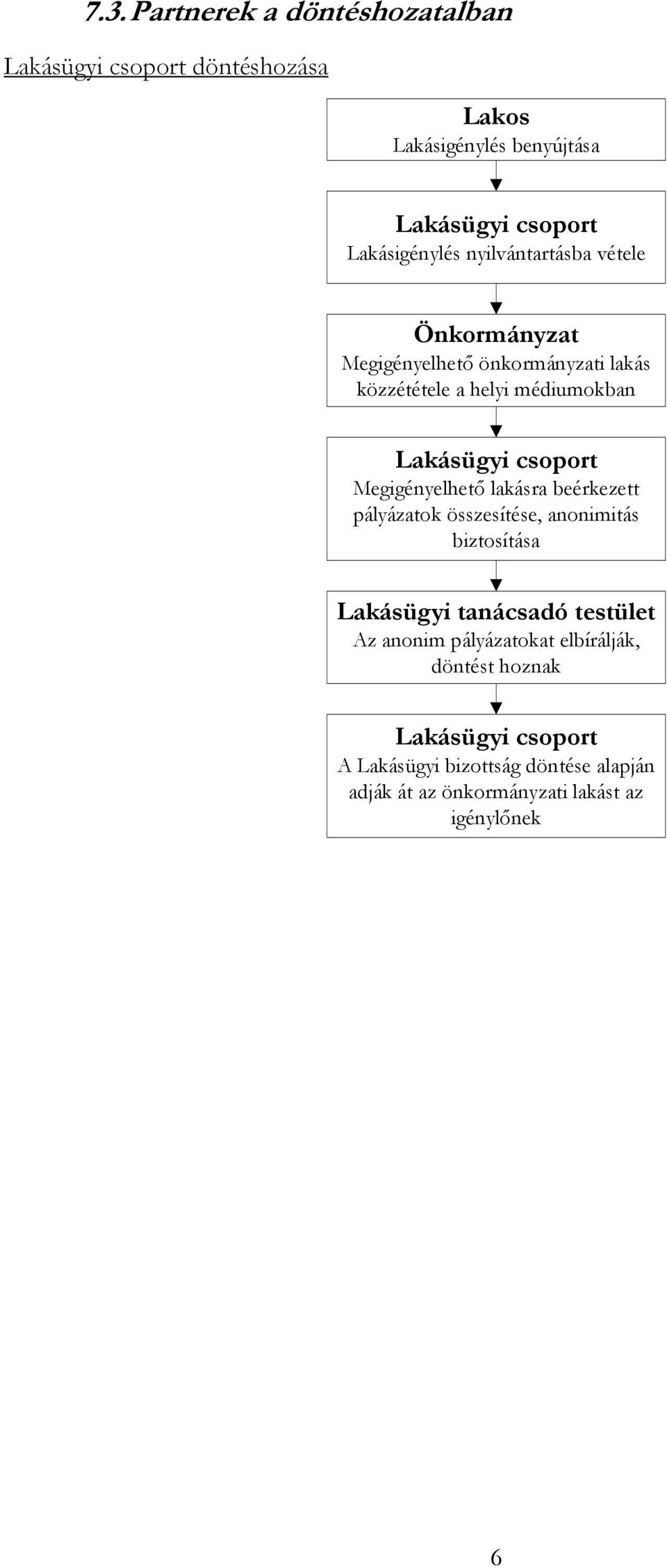 7.3. Partnerek a döntéshozatalban

Lakásügyi csoport döntéshozása

Lakos
Lakásigénylés benyújtása

Lakásügyi csoport
Lakásigénylés nyilvántartásba vétele

Önkormányzat
Megigényelhető önkormányzati lakás közzététele a helyi médiumokban

Lakásügyi csoport
Megigényelhető lakásra beérkezett pályázatok összesítése, anonimitás biztosítása

Lakásügyi tanácsadó testület
Az anonim pályázatokat elbírálják, döntést hoznak

Lakásügyi csoport
A Lakásügyi bizottság döntése alapján adják át az önkormányzati lakást az igénylőnek

6